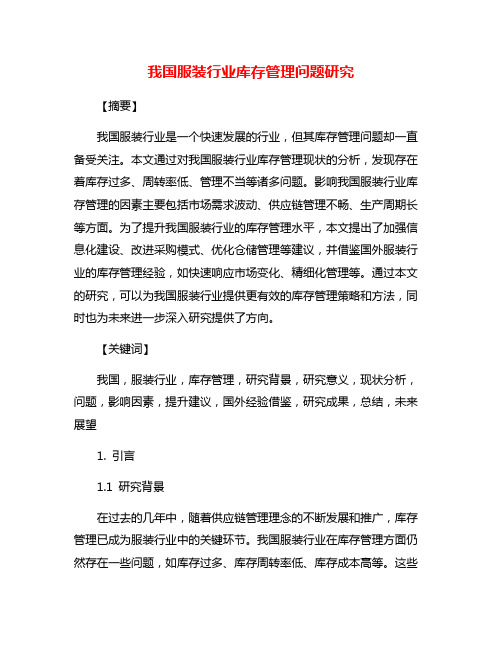 我国服装行业库存管理问题研究

【摘要】

我国服装行业是一个快速发展的行业，但其库存管理问题却一直备受关注。本文通过对我国服装行业库存管理现状的分析，发现存在着库存过多、周转率低、管理不当等诸多问题。影响我国服装行业库存管理的因素主要包括市场需求波动、供应链管理不畅、生产周期长等方面。为了提升我国服装行业的库存管理水平，本文提出了加强信息化建设、改进采购模式、优化仓储管理等建议，并借鉴国外服装行业的库存管理经验，如快速响应市场变化、精细化管理等。通过本文的研究，可以为我国服装行业提供更有效的库存管理策略和方法，同时也为未来进一步深入研究提供了方向。

【关键词】

我国，服装行业，库存管理，研究背景，研究意义，现状分析，问题，影响因素，提升建议，国外经验借鉴，研究成果，总结，未来展望

1. 引言

1.1 研究背景

在过去的几年中，随着供应链管理理念的不断发展和推广，库存管理已成为服装行业中的关键环节。我国服装行业在库存管理方面仍然存在一些问题，如库存过多、库存周转率低、库存成本高等。这些